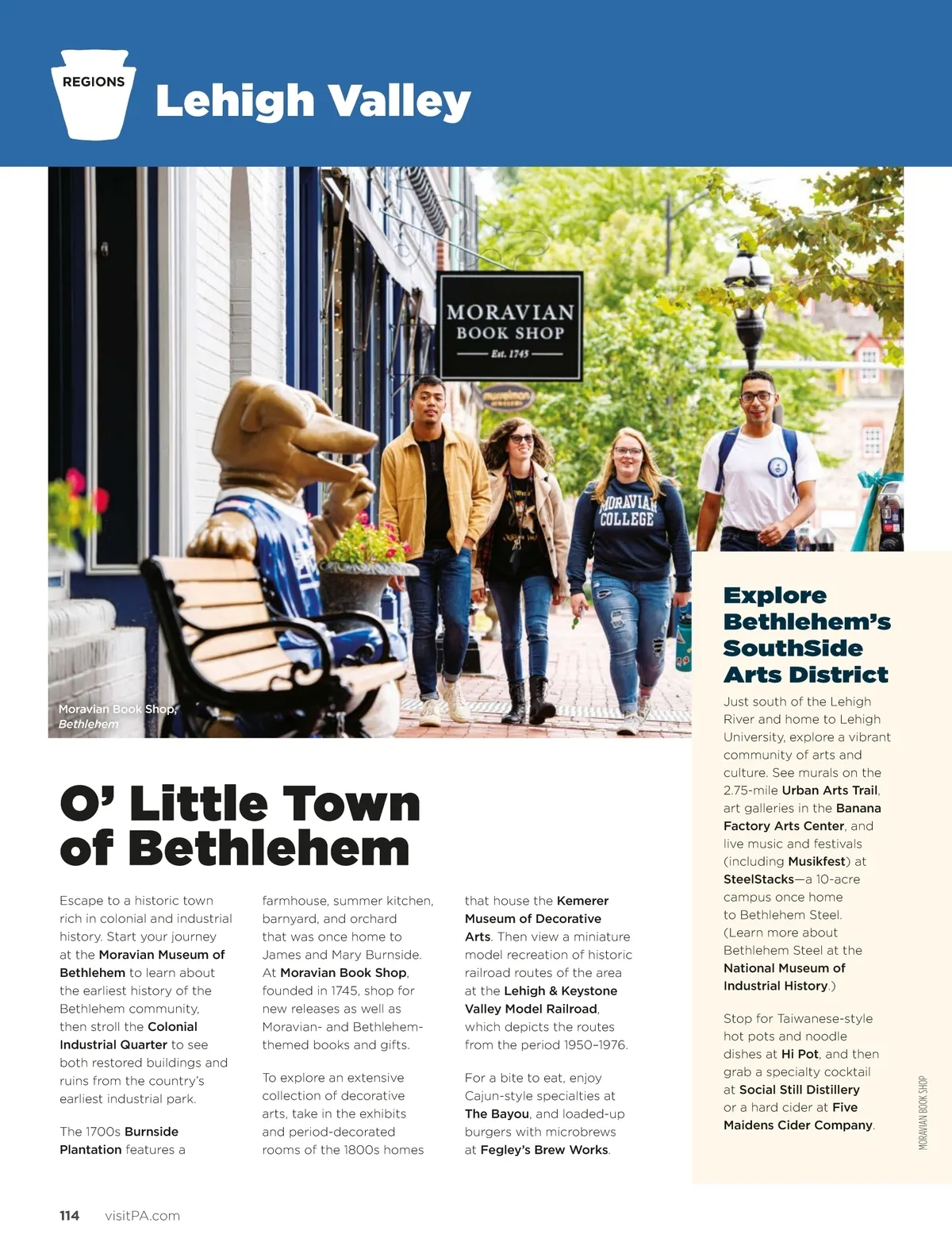 REGIONS

Lehigh Valley

MORAVIAN BOOK SHOP Est. 1745

MORAVIAN COLLEGE

Moravian Book Shop, Bethlehem

O' Little Town of Bethlehem

Escape to a historic town rich in colonial and industrial history. Start your journey at the Moravian Museum of Bethlehem to learn about the earliest history of the Bethlehem community, then stroll the Colonial Industrial Quarter to see both restored buildings and ruins from the country's earliest industrial park.

The 1700s Burnside Plantation features a farmhouse, summer kitchen, barnyard, and orchard that was once home to James and Mary Burnside. At Moravian Book Shop, founded in 1745, shop for new releases as well as Moravian- and Bethlehem-themed books and gifts.

To explore an extensive collection of decorative arts, take in the exhibits and period-decorated rooms of the 1800s homes that house the Kemerer Museum of Decorative Arts. Then view a miniature model recreation of historic railroad routes of the area at the Lehigh & Keystone Valley Model Railroad, which depicts the routes from the period 1950–1976.

For a bite to eat, enjoy Cajun-style specialties at The Bayou, and loaded-up burgers with microbrews at Fegley's Brew Works.

Explore Bethlehem's SouthSide Arts District

Just south of the Lehigh River and home to Lehigh University, explore a vibrant community of arts and culture. See murals on the 2.75-mile Urban Arts Trail, art galleries in the Banana Factory Arts Center, and live music and festivals (including Musikfest) at SteelStacks—a 10-acre campus once home to Bethlehem Steel. (Learn more about Bethlehem Steel at the National Museum of Industrial History.)

Stop for Taiwanese-style hot pots and noodle dishes at Hi Pot, and then grab a specialty cocktail at Social Still Distillery or a hard cider at Five Maidens Cider Company.

MORAVIAN BOOK SHOP

114 visitPA.com